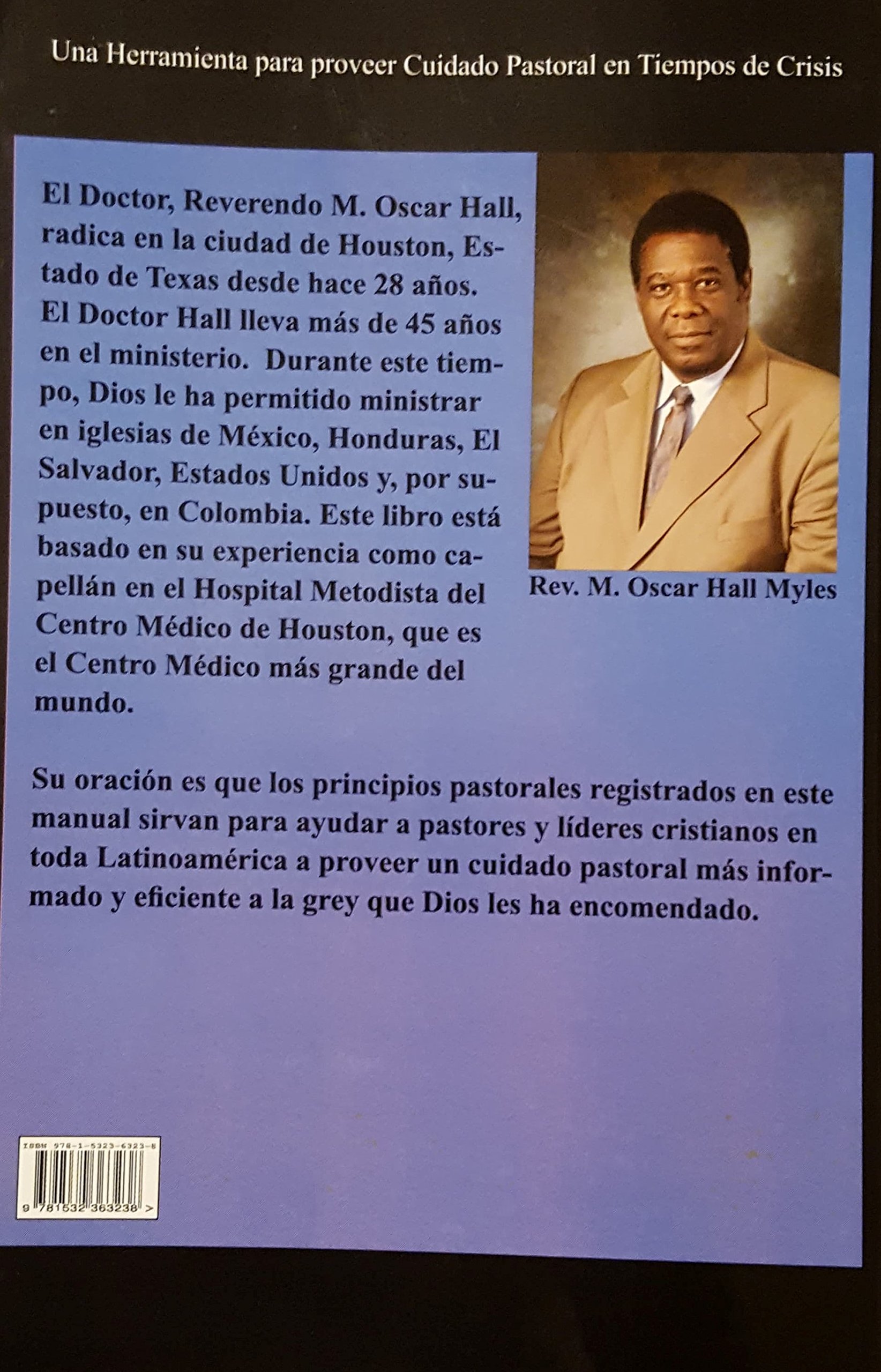 Una Herramienta para proveer Cuidado Pastoral en Tiempos de Crisis

El Doctor, Reverendo M. Oscar Hall, radica en la ciudad de Houston, Estado de Texas desde hace 28 años. El Doctor Hall lleva más de 45 años en el ministerio. Durante este tiempo, Dios le ha permitido ministrar en iglesias de México, Honduras, El Salvador, Estados Unidos y, por supuesto, en Colombia. Este libro está basado en su experiencia como capellán en el Hospital Metodista del Centro Médico de Houston, que es el Centro Médico más grande del mundo.

Rev. M. Oscar Hall Myles

Su oración es que los principios pastorales registrados en este manual sirvan para ayudar a pastores y líderes cristianos en toda Latinoamérica a proveer un cuidado pastoral más informado y eficiente a la grey que Dios les ha encomendado.

ISBN 978-1-5323-6323-8

9 781532 363238 >